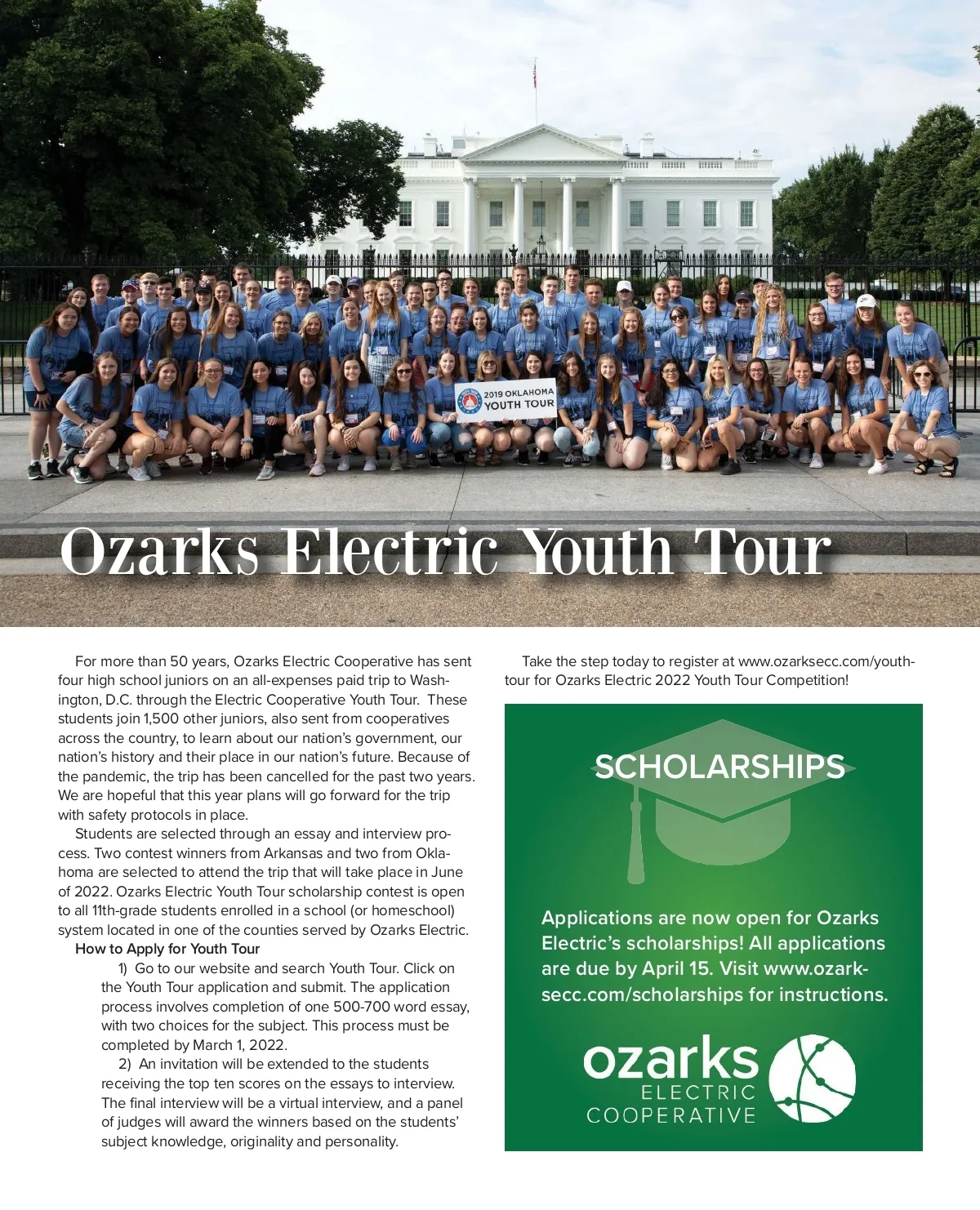 2019 OKLAHOMA YOUTH TOUR

Ozarks Electric Youth Tour

For more than 50 years, Ozarks Electric Cooperative has sent four high school juniors on an all-expenses paid trip to Washington, D.C. through the Electric Cooperative Youth Tour. These students join 1,500 other juniors, also sent from cooperatives across the country, to learn about our nation's government, our nation's history and their place in our nation's future. Because of the pandemic, the trip has been cancelled for the past two years. We are hopeful that this year plans will go forward for the trip with safety protocols in place.

Students are selected through an essay and interview process. Two contest winners from Arkansas and two from Oklahoma are selected to attend the trip that will take place in June of 2022. Ozarks Electric Youth Tour scholarship contest is open to all 11th-grade students enrolled in a school (or homeschool) system located in one of the counties served by Ozarks Electric.

How to Apply for Youth Tour

1) Go to our website and search Youth Tour. Click on the Youth Tour application and submit. The application process involves completion of one 500-700 word essay, with two choices for the subject. This process must be completed by March 1, 2022.

2) An invitation will be extended to the students receiving the top ten scores on the essays to interview. The final interview will be a virtual interview, and a panel of judges will award the winners based on the students' subject knowledge, originality and personality.

Take the step today to register at www.ozarksecc.com/youthtour for Ozarks Electric 2022 Youth Tour Competition!

SCHOLARSHIPS

Applications are now open for Ozarks Electric's scholarships! All applications are due by April 15. Visit www.ozarksecc.com/scholarships for instructions.

ozarks ELECTRIC COOPERATIVE